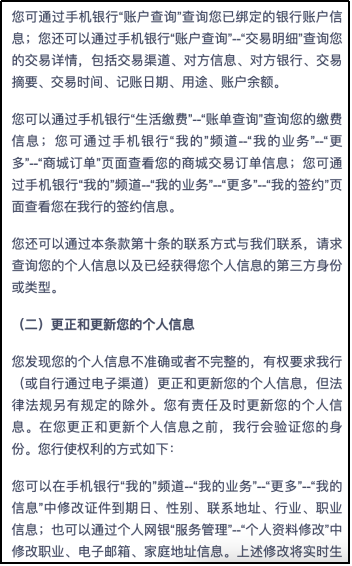 您可通过手机银行“账户查询”查询您已绑定的银行账户信息；您还可以通过手机银行“账户查询”--“交易明细”查询您的交易详情，包括交易渠道、对方信息、对方银行、交易摘要、交易时间、记账日期、用途、账户余额。

您可以通过手机银行“生活缴费”--“账单查询”查询您的缴费信息；您可通过手机银行“我的”频道--“我的业务”--“更多”--“商城订单”页面查看您的商城交易订单信息；您可通过手机银行“我的”频道--“我的业务”--“更多”--“我的签约”页面查看您在我行的签约信息。

您还可以通过本条款第十条的联系方式与我们联系，请求查询您的个人信息以及已经获得您个人信息的第三方身份或类型。

（二）更正和更新您的个人信息

您发现您的个人信息不准确或者不完整的，有权要求我行（或自行通过电子渠道）更正和更新您的个人信息，但法律法规另有规定的除外。您有责任及时更新您的个人信息。在您更正和更新个人信息之前，我行会验证您的身份。您行使权利的方式如下：

您可以在手机银行“我的”频道--“我的业务”--“更多”--“我的信息”中修改证件到期日、性别、联系地址、行业、职业信息；也可以通过个人网银“服务管理”--“个人资料修改”中修改职业、电子邮箱、家庭地址信息。上述修改将实时生